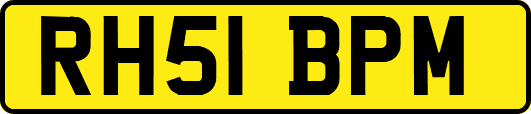 RH51 BPM